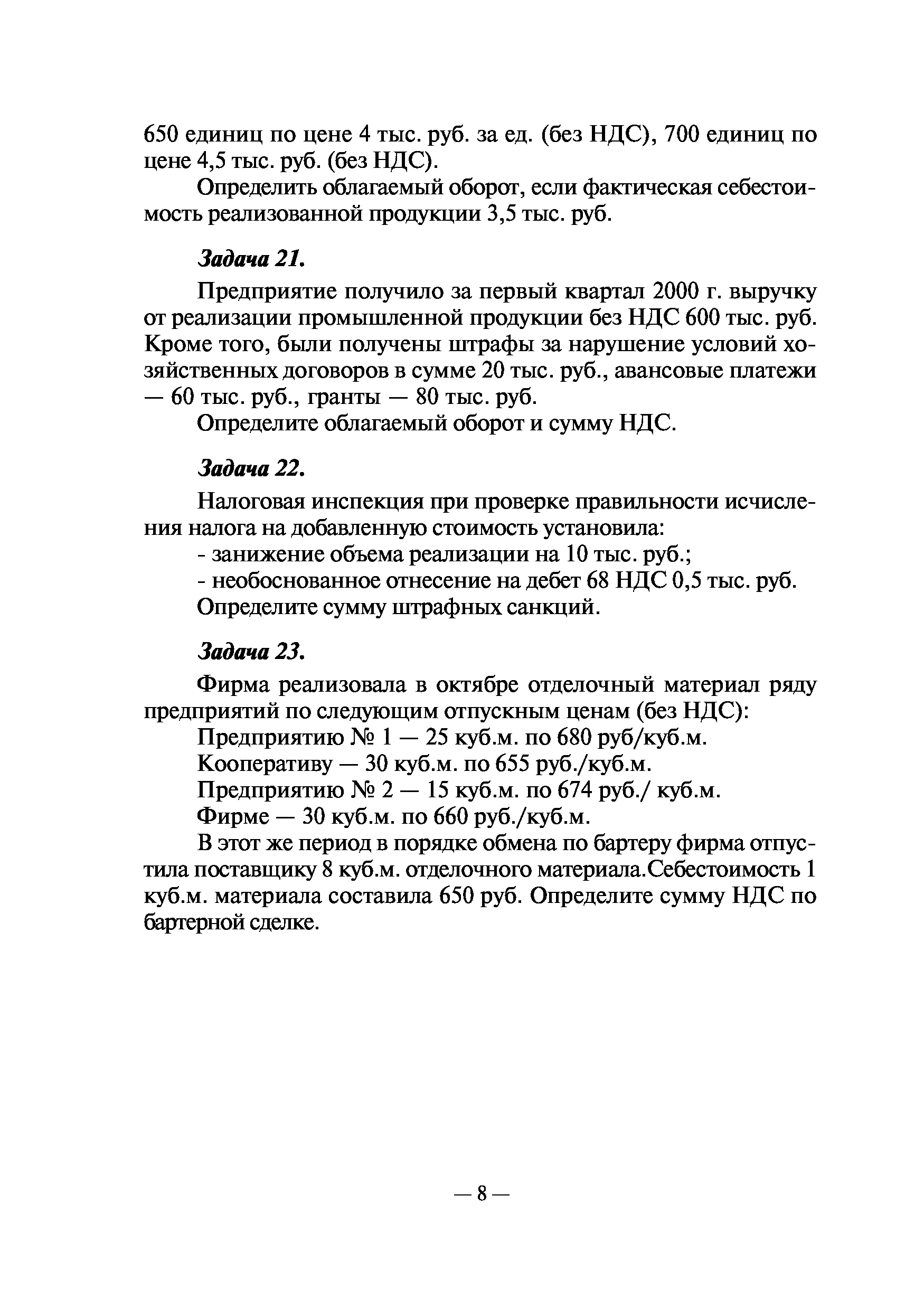 650 единиц по цене 4 тыс. руб. за ед. (без НДС), 700 единиц по цене 4,5 тыс. руб. (без НДС).

Определить облагаемый оборот, если фактическая себестоимость реализованной продукции 3,5 тыс. руб.

Задача 21.

Предприятие получило за первый квартал 2000 г. выручку от реализации промышленной продукции без НДС 600 тыс. руб. Кроме того, были получены штрафы за нарушение условий хозяйственных договоров в сумме 20 тыс. руб., авансовые платежи — 60 тыс. руб., гранты — 80 тыс. руб.

Определите облагаемый оборот и сумму НДС.

Задача 22.

Налоговая инспекция при проверке правильности исчисления налога на добавленную стоимость установила:

- занижение объема реализации на 10 тыс. руб.;

- необоснованное отнесение на дебет 68 НДС 0,5 тыс. руб.

Определите сумму штрафных санкций.

Задача 23.

Фирма реализовала в октябре отделочный материал ряду предприятий по следующим отпускным ценам (без НДС):

Предприятию № 1 — 25 куб.м. по 680 руб/куб.м.

Кооперативу — 30 куб.м. по 655 руб./куб.м.

Предприятию № 2 — 15 куб.м. по 674 руб./ куб.м.

Фирме — 30 куб.м. по 660 руб./куб.м.

В этот же период в порядке обмена по бартеру фирма отпустила поставщику 8 куб.м. отделочного материала.Себестоимость 1 куб.м. материала составила 650 руб. Определите сумму НДС по бартерной сделке.

— 8 —